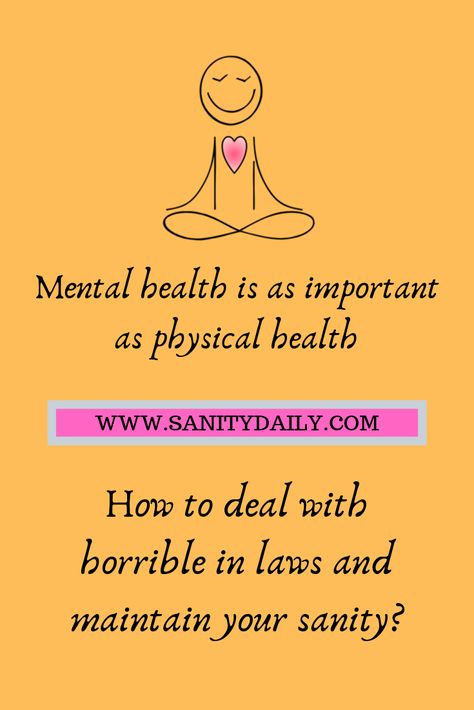 Mental health is as important as physical health

WWW.SANITYDAILY.COM

How to deal with horrible in laws and maintain your sanity?